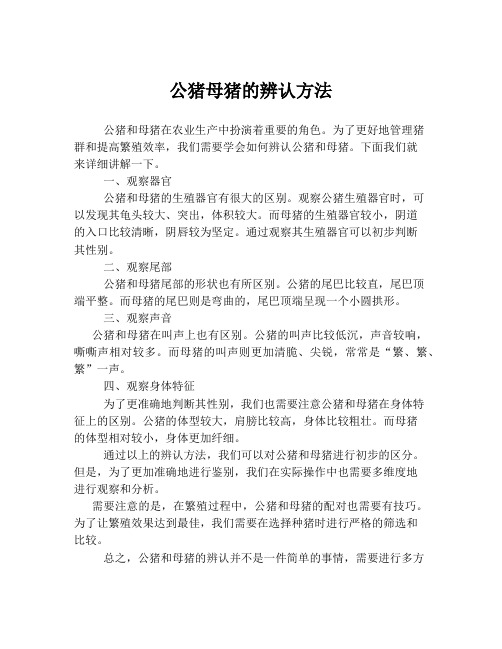 公猪母猪的辨认方法

公猪和母猪在农业生产中扮演着重要的角色。为了更好地管理猪群和提高繁殖效率，我们需要学会如何辨认公猪和母猪。下面我们就来详细讲解一下。

一、观察器官

公猪和母猪的生殖器官有很大的区别。观察公猪生殖器官时，可以发现其龟头较大、突出，体积较大。而母猪的生殖器官较小，阴道的入口比较清晰，阴唇较为坚定。通过观察其生殖器官可以初步判断其性别。

二、观察尾部

公猪和母猪尾部的形状也有所区别。公猪的尾巴比较直，尾巴顶端平整。而母猪的尾巴则是弯曲的，尾巴顶端呈现一个小圆拱形。

三、观察声音

公猪和母猪在叫声上也有区别。公猪的叫声比较低沉，声音较响，嘶嘶声相对较多。而母猪的叫声则更加清脆、尖锐，常常是“繁、繁、繁”一声。

四、观察身体特征

为了更准确地判断其性别，我们也需要注意公猪和母猪在身体特征上的区别。公猪的体型较大，肩膀比较高，身体比较粗壮。而母猪的体型相对较小，身体更加纤细。

通过以上的辨认方法，我们可以对公猪和母猪进行初步的区分。但是，为了更加准确地进行鉴别，我们在实际操作中也需要多维度地进行观察和分析。

需要注意的是，在繁殖过程中，公猪和母猪的配对也需要有技巧。为了让繁殖效果达到最佳，我们需要在选择种猪时进行严格的筛选和比较。

总之，公猪和母猪的辨认并不是一件简单的事情，需要进行多方